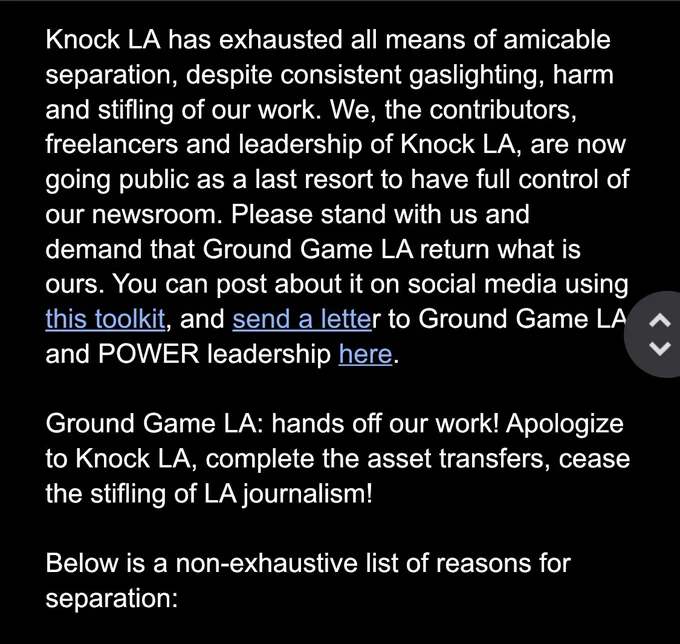 Knock LA has exhausted all means of amicable separation, despite consistent gaslighting, harm and stifling of our work. We, the contributors, freelancers and leadership of Knock LA, are now going public as a last resort to have full control of our newsroom. Please stand with us and demand that Ground Game LA return what is ours. You can post about it on social media using this toolkit, and send a letter to Ground Game LA and POWER leadership here.

Ground Game LA: hands off our work! Apologize to Knock LA, complete the asset transfers, cease the stifling of LA journalism!

Below is a non-exhaustive list of reasons for separation: